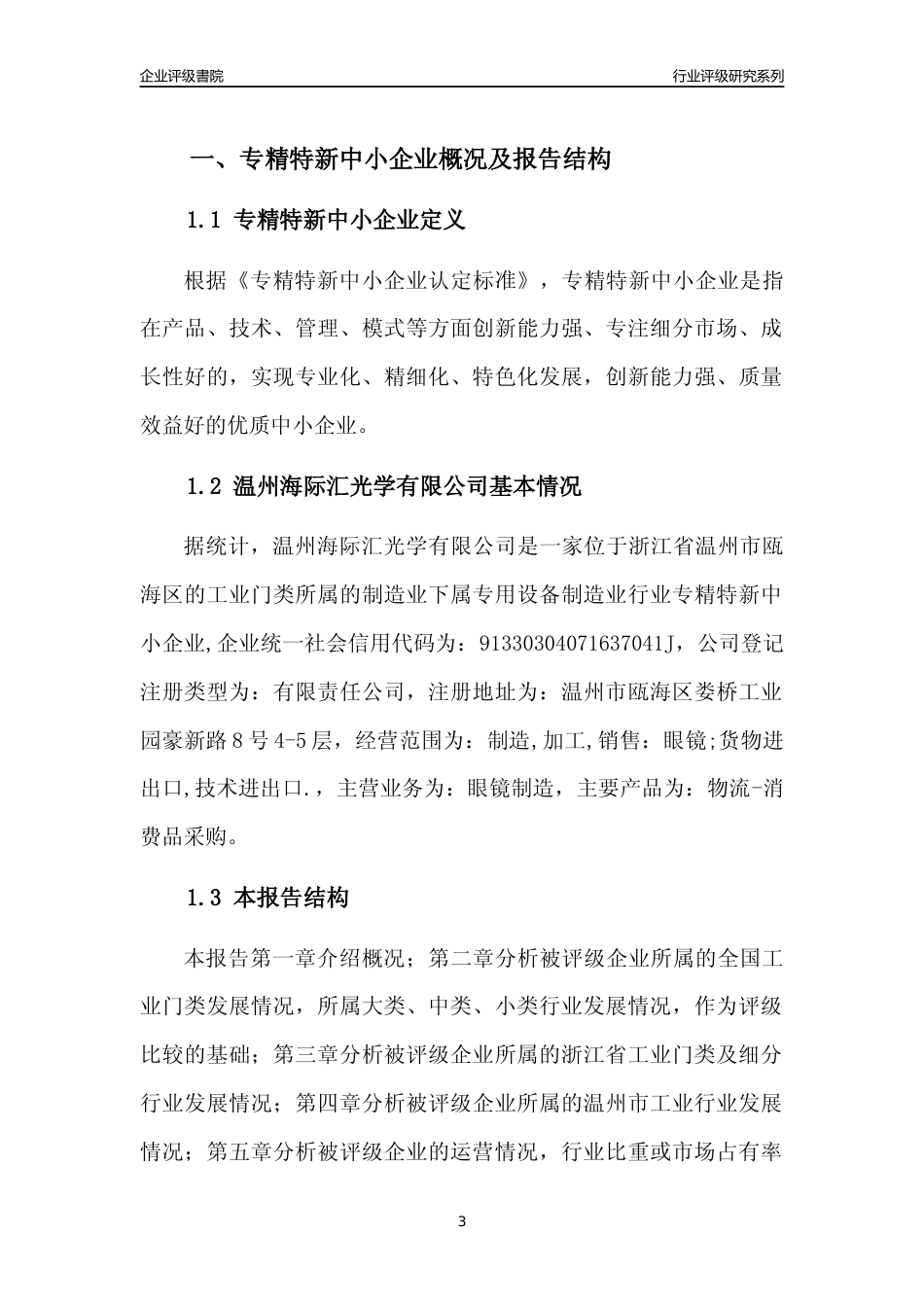 企业评级書院

行业评级研究系列

一、专精特新中小企业概况及报告结构

1.1 专精特新中小企业定义

根据《专精特新中小企业认定标准》，专精特新中小企业是指在产品、技术、管理、模式等方面创新能力强、专注细分市场、成长性好的，实现专业化、精细化、特色化发展，创新能力强、质量效益好的优质中小企业。

1.2 温州海际汇光学有限公司基本情况

据统计，温州海际汇光学有限公司是一家位于浙江省温州市瓯海区的工业门类所属的制造业下属专用设备制造业行业专精特新中小企业,企业统一社会信用代码为：91330304071637041J，公司登记注册类型为：有限责任公司，注册地址为：温州市瓯海区娄桥工业园豪新路8号4-5层，经营范围为：制造,加工,销售：眼镜;货物进出口,技术进出口.，主营业务为：眼镜制造，主要产品为：物流-消费品采购。

1.3 本报告结构

本报告第一章介绍概况；第二章分析被评级企业所属的全国工业门类发展情况，所属大类、中类、小类行业发展情况，作为评级比较的基础；第三章分析被评级企业所属的浙江省工业门类及细分行业发展情况；第四章分析被评级企业所属的温州市工业行业发展情况；第五章分析被评级企业的运营情况，行业比重或市场占有率

3